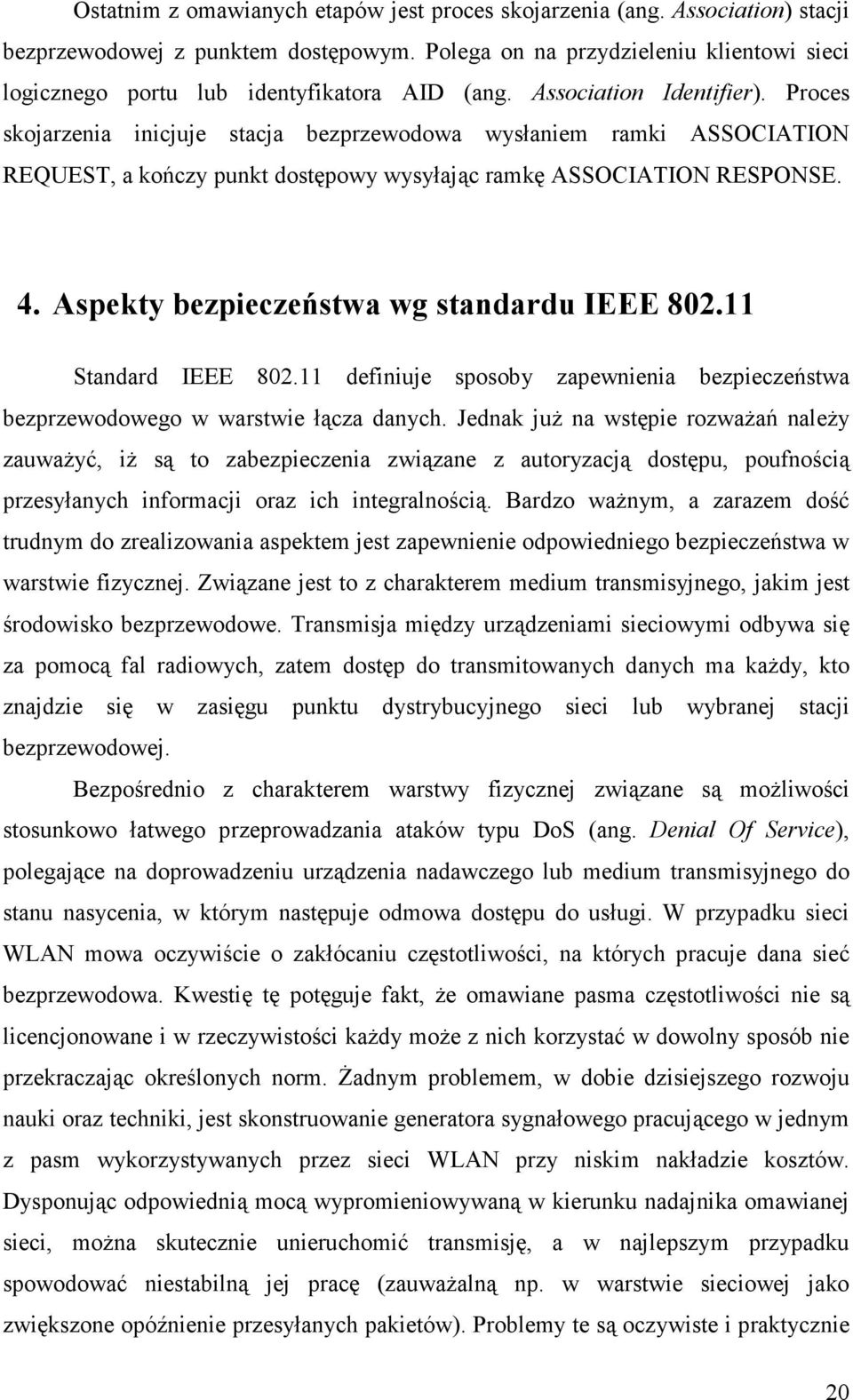 Ostatnim z omawianych etapów jest proces skojarzenia (ang. Association) stacji bezprzewodowej z punktem dostępowym. Polega on na przydzieleniu klientowi sieci logicznego portu lub identyfikatora AID (ang. Association Identifier). Proces skojarzenia inicjuje stacja bezprzewodowa wysłaniem ramki ASSOCIATION REQUEST, a kończy punkt dostępowy wysyłając ramkę ASSOCIATION RESPONSE.

4. Aspekty bezpieczeństwa wg standardu IEEE 802.11

Standard IEEE 802.11 definiuje sposoby zapewnienia bezpieczeństwa bezprzewodowego w warstwie łącza danych. Jednak już na wstępie rozważań należy zauważyć, iż są to zabezpieczenia związane z autoryzacją dostępu, poufnością przesyłanych informacji oraz ich integralnością. Bardzo ważnym, a zarazem dość trudnym do zrealizowania aspektem jest zapewnienie odpowiedniego bezpieczeństwa w warstwie fizycznej. Związane jest to z charakterem medium transmisyjnego, jakim jest środowisko bezprzewodowe. Transmisja między urządzeniami sieciowymi odbywa się za pomocą fal radiowych, zatem dostęp do transmitowanych danych ma każdy, kto znajdzie się w zasięgu punktu dystrybucyjnego sieci lub wybranej stacji bezprzewodowej.

Bezpośrednio z charakterem warstwy fizycznej związane są możliwości stosunkowo łatwego przeprowadzania ataków typu DoS (ang. Denial Of Service), polegające na doprowadzeniu urządzenia nadawczego lub medium transmisyjnego do stanu nasycenia, w którym następuje odmowa dostępu do usługi. W przypadku sieci WLAN mowa oczywiście o zakłócaniu częstotliwości, na których pracuje dana sieć bezprzewodowa. Kwestię tę potęguje fakt, że omawiane pasma częstotliwości nie są licencjonowane i w rzeczywistości każdy może z nich korzystać w dowolny sposób nie przekraczając określonych norm. Żadnym problemem, w dobie dzisiejszego rozwoju nauki oraz techniki, jest skonstruowanie generatora sygnałowego pracującego w jednym z pasm wykorzystywanych przez sieci WLAN przy niskim nakładzie kosztów. Dysponując odpowiednią mocą wypromieniowywaną w kierunku nadajnika omawianej sieci, można skutecznie unieruchomić transmisję, a w najlepszym przypadku spowodować niestabilną jej pracę (zauważalną np. w warstwie sieciowej jako zwiększone opóźnienie przesyłanych pakietów). Problemy te są oczywiste i praktycznie

20